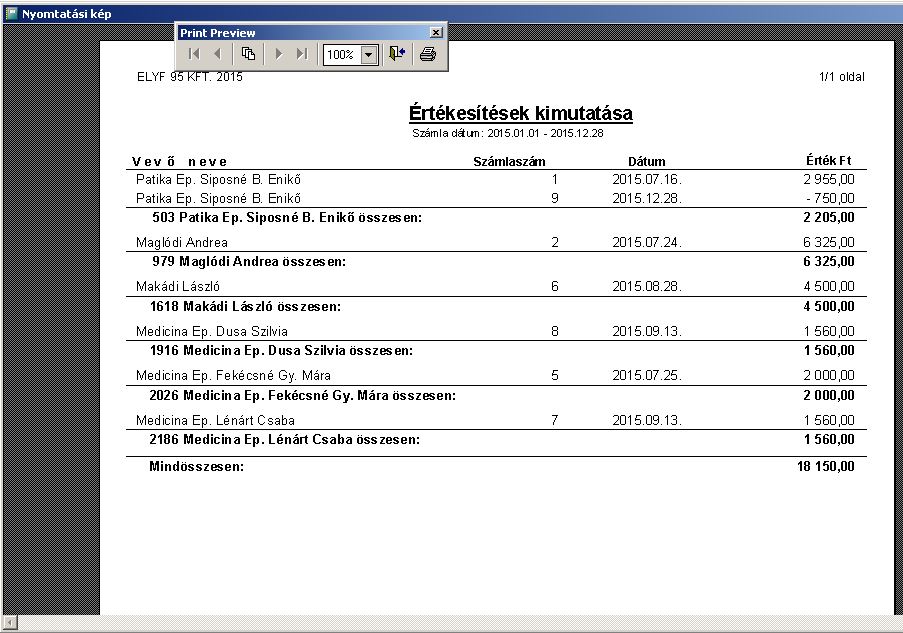 Nyomtatási kép

Print Preview

100%

ELYF 95 KFT. 2015

1/1 oldal

Értékesítések kimutatása

Számla dátum: 2015.01.01 - 2015.12.28

| Vevő neve | Számlaszám | Dátum | Érték Ft |
|---|---|---|---|
| Patika Ep. Siposné B. Enikő | 1 | 2015.07.16. | 2 955,00 |
| Patika Ep. Siposné B. Enikő | 9 | 2015.12.28. | - 750,00 |
| 503 Patika Ep. Siposné B. Enikő összesen: | | | 2 205,00 |
| Maglódi Andrea | 2 | 2015.07.24. | 6 325,00 |
| 979 Maglódi Andrea összesen: | | | 6 325,00 |
| Makádi László | 6 | 2015.08.28. | 4 500,00 |
| 1618 Makádi László összesen: | | | 4 500,00 |
| Medicina Ep. Dusa Szilvia | 8 | 2015.09.13. | 1 560,00 |
| 1916 Medicina Ep. Dusa Szilvia összesen: | | | 1 560,00 |
| Medicina Ep. Fekécsné Gy. Mára | 5 | 2015.07.25. | 2 000,00 |
| 2026 Medicina Ep. Fekécsné Gy. Mára összesen: | | | 2 000,00 |
| Medicina Ep. Lénárt Csaba | 7 | 2015.09.13. | 1 560,00 |
| 2186 Medicina Ep. Lénárt Csaba összesen: | | | 1 560,00 |
| Mindösszesen: | | | 18 150,00 |